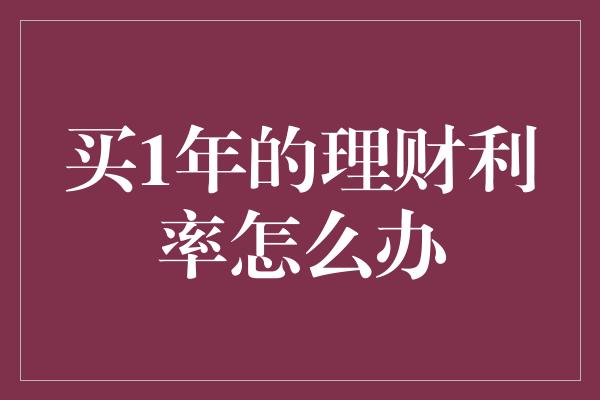 买1年的理财利率怎么办